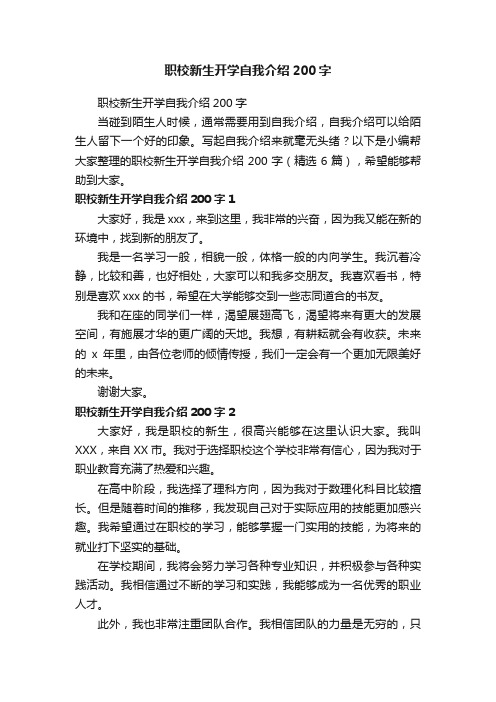 职校新生开学自我介绍200字

职校新生开学自我介绍200字

当碰到陌生人时候，通常需要用到自我介绍，自我介绍可以给陌生人留下一个好的印象。写起自我介绍来就毫无头绪？以下是小编帮大家整理的职校新生开学自我介绍200字（精选6篇），希望能够帮助到大家。

职校新生开学自我介绍200字1

大家好，我是xxx，来到这里，我非常的兴奋，因为我又能在新的环境中，找到新的朋友了。

我是一名学习一般，相貌一般，体格一般的内向学生。我沉着冷静，比较和善，也好相处，大家可以和我多交朋友。我喜欢看书，特别是喜欢xxx的书，希望在大学能够交到一些志同道合的书友。

我和在座的同学们一样，渴望展翅高飞，渴望将来有更大的发展空间，有施展才华的更广阔的天地。我想，有耕耘就会有收获。未来的x年里，由各位老师的倾情传授，我们一定会有一个更加无限美好的未来。

谢谢大家。

职校新生开学自我介绍200字2

大家好，我是职校的新生，很高兴能够在这里认识大家。我叫XXX，来自XX市。我对于选择职校这个学校非常有信心，因为我对于职业教育充满了热爱和兴趣。

在高中阶段，我选择了理科方向，因为我对于数理化科目比较擅长。但是随着时间的推移，我发现自己对于实际应用的技能更加感兴趣。我希望通过在职校的学习，能够掌握一门实用的技能，为将来的就业打下坚实的基础。

在学校期间，我将会努力学习各种专业知识，并积极参与各种实践活动。我相信通过不断的学习和实践，我能够成为一名优秀的职业人才。

此外，我也非常注重团队合作。我相信团队的力量是无穷的，只